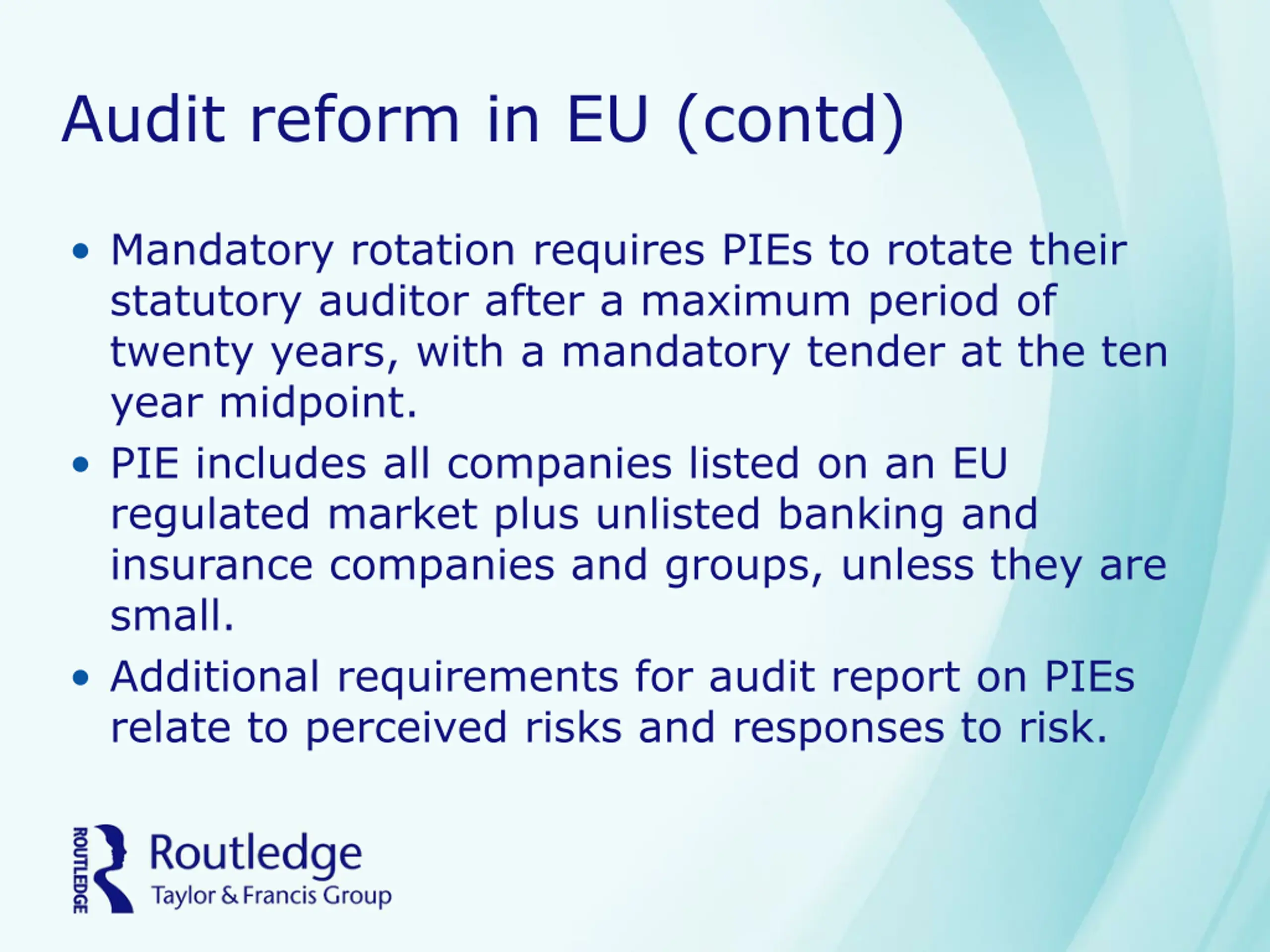 Audit reform in EU (contd)

• Mandatory rotation requires PIEs to rotate their statutory auditor after a maximum period of twenty years, with a mandatory tender at the ten year midpoint.

• PIE includes all companies listed on an EU regulated market plus unlisted banking and insurance companies and groups, unless they are small.

• Additional requirements for audit report on PIEs relate to perceived risks and responses to risk.

ROUTLEDGE
Routledge
Taylor & Francis Group